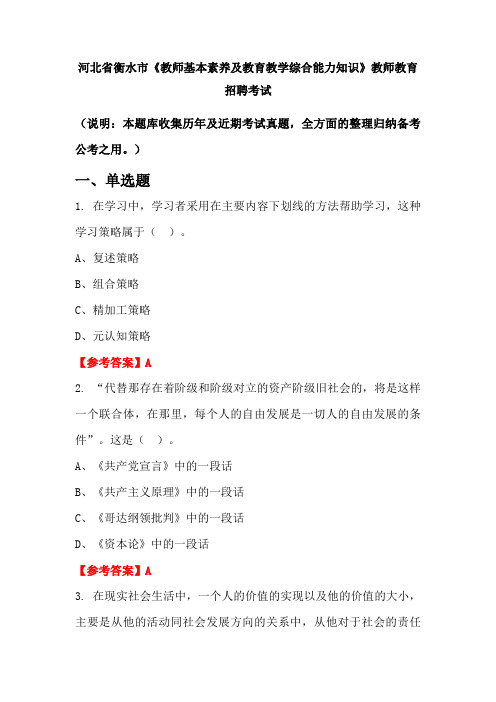 河北省衡水市《教师基本素养及教育教学综合能力知识》教师教育招聘考试

（说明：本题库收集历年及近期考试真题，全方面的整理归纳备考公考之用。）

一、单选题

1. 在学习中，学习者采用在主要内容下划线的方法帮助学习，这种学习策略属于（ ）。

A、复述策略

B、组合策略

C、精加工策略

D、元认知策略

【参考答案】A

2. “代替那存在着阶级和阶级对立的资产阶级旧社会的，将是这样一个联合体，在那里，每个人的自由发展是一切人的自由发展的条件”。这是（ ）。

A、《共产党宣言》中的一段话

B、《共产主义原理》中的一段话

C、《哥达纲领批判》中的一段话

D、《资本论》中的一段话

【参考答案】A

3. 在现实社会生活中，一个人的价值的实现以及他的价值的大小，主要是从他的活动同社会发展方向的关系中，从他对于社会的责任